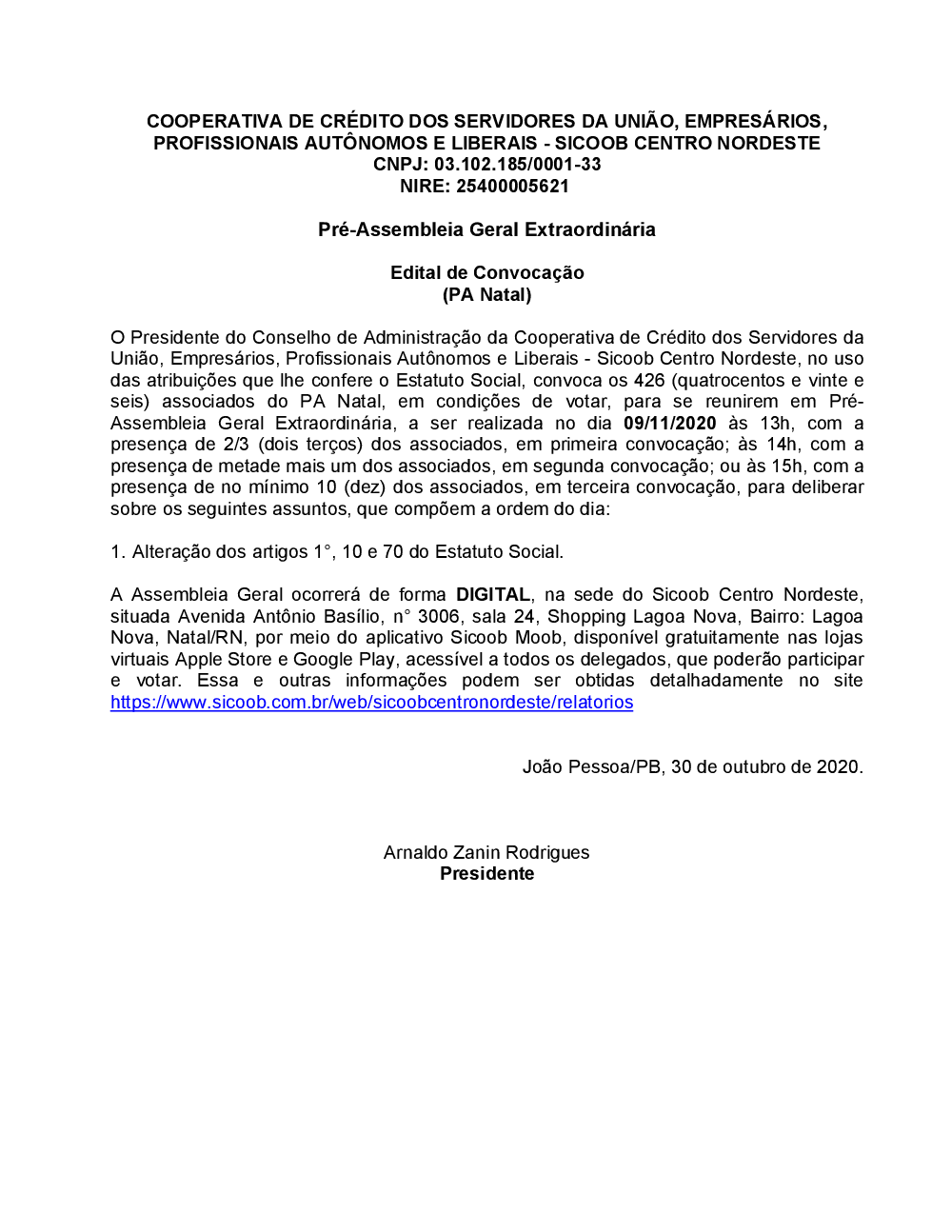 COOPERATIVA DE CRÉDITO DOS SERVIDORES DA UNIÃO, EMPRESÁRIOS, PROFISSIONAIS AUTÔNOMOS E LIBERAIS - SICOOB CENTRO NORDESTE
CNPJ: 03.102.185/0001-33
NIRE: 25400005621

Pré-Assembleia Geral Extraordinária

Edital de Convocação
(PA Natal)

O Presidente do Conselho de Administração da Cooperativa de Crédito dos Servidores da União, Empresários, Profissionais Autônomos e Liberais - Sicoob Centro Nordeste, no uso das atribuições que lhe confere o Estatuto Social, convoca os 426 (quatrocentos e vinte e seis) associados do PA Natal, em condições de votar, para se reunirem em Pré-Assembleia Geral Extraordinária, a ser realizada no dia 09/11/2020 às 13h, com a presença de 2/3 (dois terços) dos associados, em primeira convocação; às 14h, com a presença de metade mais um dos associados, em segunda convocação; ou às 15h, com a presença de no mínimo 10 (dez) dos associados, em terceira convocação, para deliberar sobre os seguintes assuntos, que compõem a ordem do dia:

1. Alteração dos artigos 1°, 10 e 70 do Estatuto Social.

A Assembleia Geral ocorrerá de forma DIGITAL, na sede do Sicoob Centro Nordeste, situada Avenida Antônio Basílio, n° 3006, sala 24, Shopping Lagoa Nova, Bairro: Lagoa Nova, Natal/RN, por meio do aplicativo Sicoob Moob, disponível gratuitamente nas lojas virtuais Apple Store e Google Play, acessível a todos os delegados, que poderão participar e votar. Essa e outras informações podem ser obtidas detalhadamente no site https://www.sicoob.com.br/web/sicoobcentronordeste/relatorios

João Pessoa/PB, 30 de outubro de 2020.

Arnaldo Zanin Rodrigues
Presidente